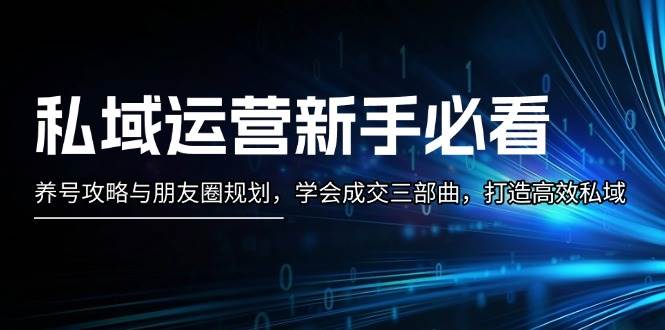 私域运营新手必看

养号攻略与朋友圈规划，学会成交三部曲，打造高效私域